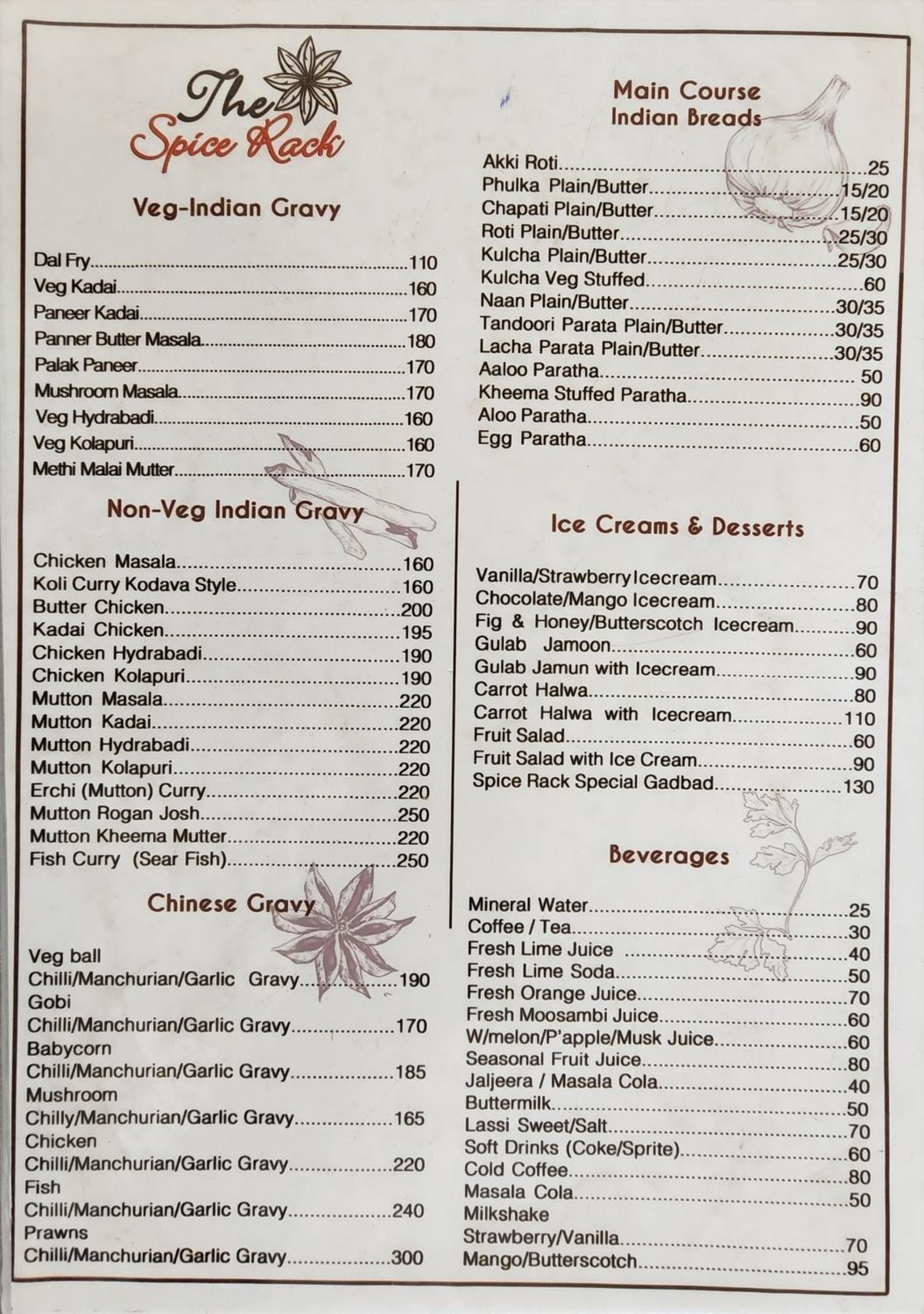 The Spice Rack

Veg-Indian Gravy

Dal Fry 110
Veg Kadai 160
Paneer Kadai 170
Panner Butter Masala 180
Palak Paneer 170
Mushroom Masala 170
Veg Hydrabadi 160
Veg Kolapuri 160
Methi Malai Mutter 170

Non-Veg Indian Gravy

Chicken Masala 160
Koli Curry Kodava Style 160
Butter Chicken 200
Kadai Chicken 195
Chicken Hydrabadi 190
Chicken Kolapuri 190
Mutton Masala 220
Mutton Kadai 220
Mutton Hydrabadi 220
Mutton Kolapuri 220
Erchi (Mutton) Curry 220
Mutton Rogan Josh 250
Mutton Kheema Mutter 220
Fish Curry (Sear Fish) 250

Chinese Gravy

Veg ball
Chilli/Manchurian/Garlic Gravy 190
Gobi
Chilli/Manchurian/Garlic Gravy 170
Babycorn
Chilli/Manchurian/Garlic Gravy 185
Mushroom
Chilly/Manchurian/Garlic Gravy 165
Chicken
Chilli/Manchurian/Garlic Gravy 220
Fish
Chilli/Manchurian/Garlic Gravy 240
Prawns
Chilli/Manchurian/Garlic Gravy 300

Main Course
Indian Breads

Akki Roti 25
Phulka Plain/Butter 15/20
Chapati Plain/Butter 15/20
Roti Plain/Butter 25/30
Kulcha Plain/Butter 25/30
Kulcha Veg Stuffed 60
Naan Plain/Butter 30/35
Tandoori Parata Plain/Butter 30/35
Lacha Parata Plain/Butter 30/35
Aaloo Paratha 50
Kheema Stuffed Paratha 90
Aloo Paratha 50
Egg Paratha 60

Ice Creams & Desserts

Vanilla/Strawberry Icecream 70
Chocolate/Mango Icecream 80
Fig & Honey/Butterscotch Icecream 90
Gulab Jamoon 60
Gulab Jamun with Icecream 90
Carrot Halwa 80
Carrot Halwa with Icecream 110
Fruit Salad 60
Fruit Salad with Ice Cream 90
Spice Rack Special Gadbad 130

Beverages

Mineral Water 25
Coffee / Tea 30
Fresh Lime Juice 40
Fresh Lime Soda 50
Fresh Orange Juice 70
Fresh Moosambi Juice 60
W/melon/P'apple/Musk Juice 60
Seasonal Fruit Juice 80
Jaljeera / Masala Cola 40
Buttermilk 50
Lassi Sweet/Salt 70
Soft Drinks (Coke/Sprite) 60
Cold Coffee 80
Masala Cola 50
Milkshake
Strawberry/Vanilla 70
Mango/Butterscotch 95